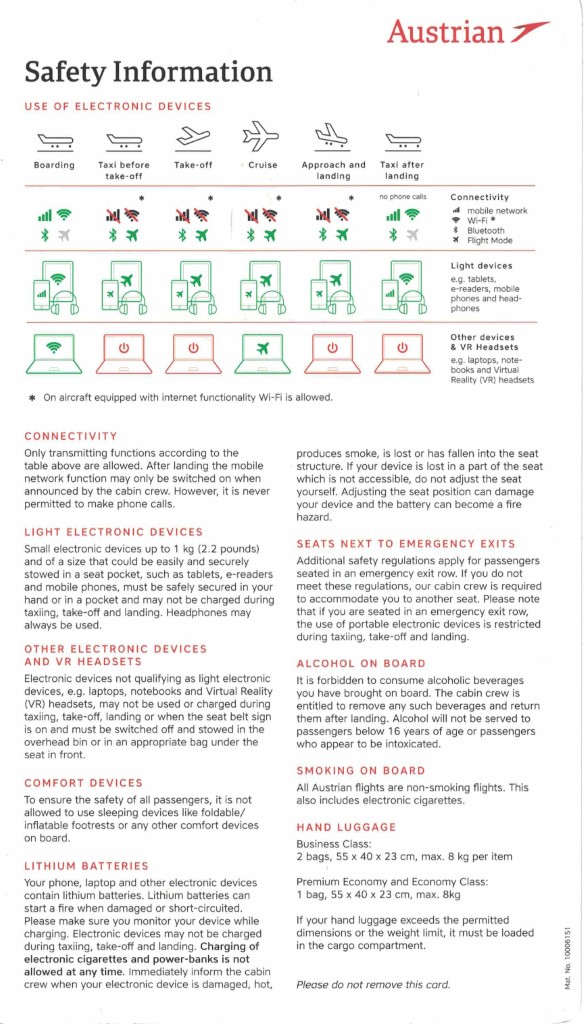 Austrian

Safety Information

USE OF ELECTRONIC DEVICES

Boarding
Taxi before take-off
Take-off
Cruise
Approach and landing
Taxi after landing

*
*
*
*
no phone calls

Connectivity
mobile network
Wi-Fi *
Bluetooth
Flight Mode

Light devices
e.g. tablets, e-readers, mobile phones and headphones

Other devices & VR Headsets
e.g. laptops, notebooks and Virtual Reality (VR) headsets

* On aircraft equipped with internet functionality Wi-Fi is allowed.

CONNECTIVITY

Only transmitting functions according to the table above are allowed. After landing the mobile network function may only be switched on when announced by the cabin crew. However, it is never permitted to make phone calls.

LIGHT ELECTRONIC DEVICES

Small electronic devices up to 1 kg (2.2 pounds) and of a size that could be easily and securely stowed in a seat pocket, such as tablets, e-readers and mobile phones, must be safely secured in your hand or in a pocket and may not be charged during taxiing, take-off and landing. Headphones may always be used.

OTHER ELECTRONIC DEVICES AND VR HEADSETS

Electronic devices not qualifying as light electronic devices, e.g. laptops, notebooks and Virtual Reality (VR) headsets, may not be used or charged during taxiing, take-off, landing or when the seat belt sign is on and must be switched off and stowed in the overhead bin or in an appropriate bag under the seat in front.

COMFORT DEVICES

To ensure the safety of all passengers, it is not allowed to use sleeping devices like foldable/ inflatable footrests or any other comfort devices on board.

LITHIUM BATTERIES

Your phone, laptop and other electronic devices contain lithium batteries. Lithium batteries can start a fire when damaged or short-circuited. Please make sure you monitor your device while charging. Electronic devices may not be charged during taxiing, take-off and landing. Charging of electronic cigarettes and power-banks is not allowed at any time. Immediately inform the cabin crew when your electronic device is damaged, hot, produces smoke, is lost or has fallen into the seat structure. If your device is lost in a part of the seat which is not accessible, do not adjust the seat yourself. Adjusting the seat position can damage your device and the battery can become a fire hazard.

SEATS NEXT TO EMERGENCY EXITS

Additional safety regulations apply for passengers seated in an emergency exit row. If you do not meet these regulations, our cabin crew is required to accommodate you to another seat. Please note that if you are seated in an emergency exit row, the use of portable electronic devices is restricted during taxiing, take-off and landing.

ALCOHOL ON BOARD

It is forbidden to consume alcoholic beverages you have brought on board. The cabin crew is entitled to remove any such beverages and return them after landing. Alcohol will not be served to passengers below 16 years of age or passengers who appear to be intoxicated.

SMOKING ON BOARD

All Austrian flights are non-smoking flights. This also includes electronic cigarettes.

HAND LUGGAGE

Business Class:
2 bags, 55 x 40 x 23 cm, max. 8 kg per item

Premium Economy and Economy Class:
1 bag, 55 x 40 x 23 cm, max. 8kg

If your hand luggage exceeds the permitted dimensions or the weight limit, it must be loaded in the cargo compartment.

Please do not remove this card.

Mat. No. 10006151